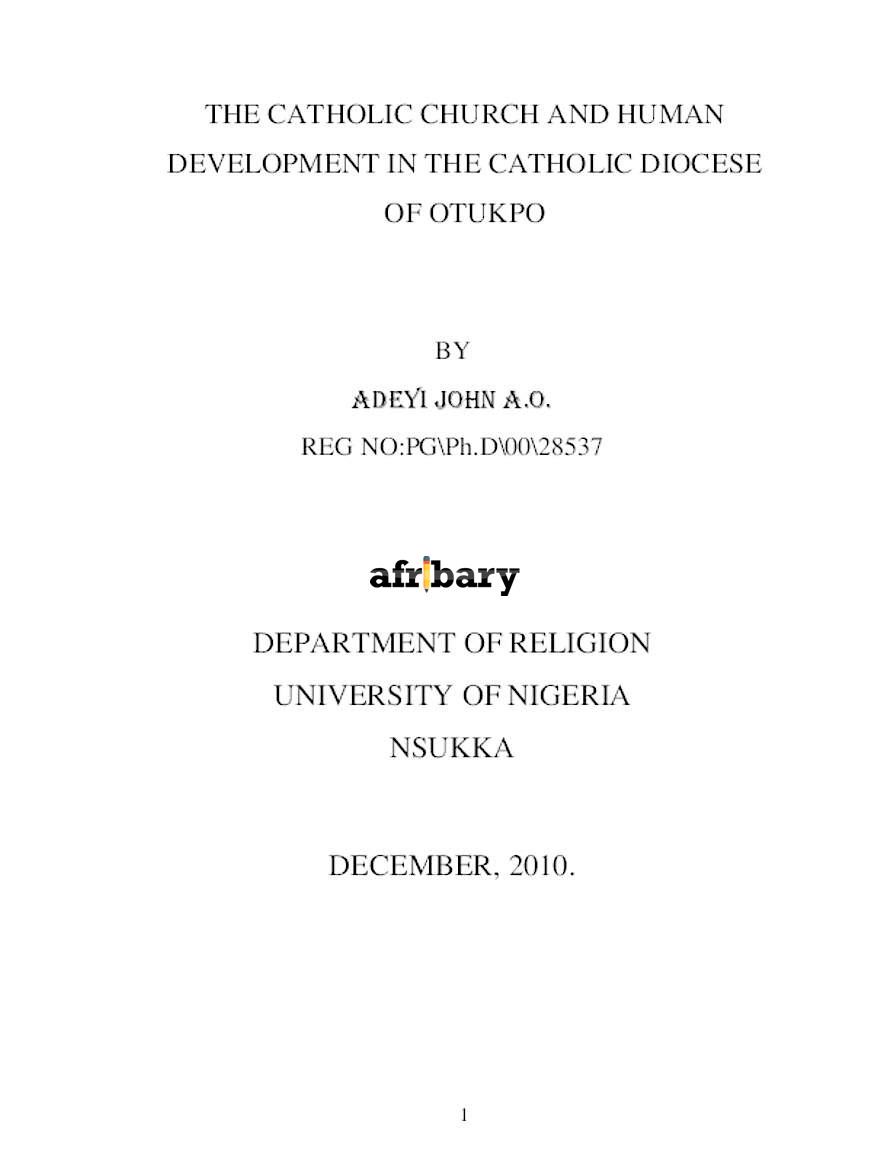 THE CATHOLIC CHURCH AND HUMAN DEVELOPMENT IN THE CATHOLIC DIOCESE OF OTUKPO

BY

ADEYI JOHN A.O.

REG NO:PG\Ph.D\00\28537

afribary

DEPARTMENT OF RELIGION

UNIVERSITY OF NIGERIA

NSUKKA

DECEMBER, 2010.

1